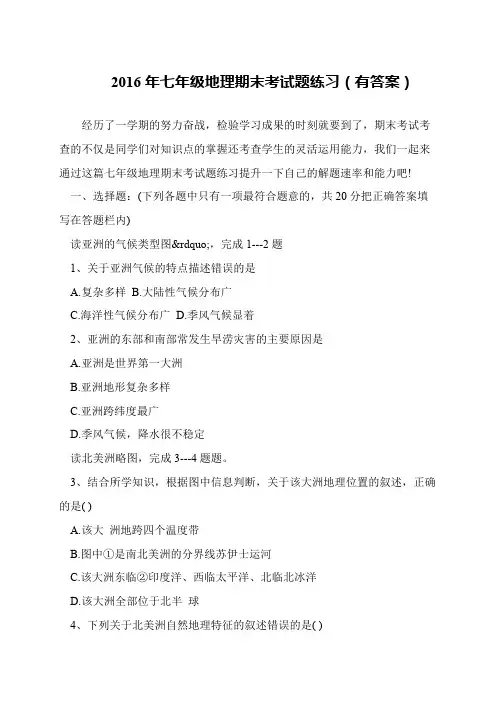 2016 年七年级地理期末考试题练习（有答案）

经历了一学期的努力奋战，检验学习成果的时刻就要到了，期末考试考查的不仅是同学们对知识点的掌握还考查学生的灵活运用能力，我们一起来通过这篇七年级地理期末考试题练习提升一下自己的解题速率和能力吧!

一、选择题：(下列各题中只有一项最符合题意的，共 20 分把正确答案填写在答题栏内)

读亚洲的气候类型图&rdquo;，完成 1---2 题

1、关于亚洲气候的特点描述错误的是

A.复杂多样 B.大陆性气候分布广

C.海洋性气候分布广 D.季风气候显着

2、亚洲的东部和南部常发生旱涝灾害的主要原因是

A.亚洲是世界第一大洲

B.亚洲地形复杂多样

C.亚洲跨纬度最广

D.季风气候，降水很不稳定

读北美洲略图，完成 3---4 题题。

3、结合所学知识，根据图中信息判断，关于该大洲地理位置的叙述，正确的是( )

A.该大 洲地跨四个温度带

B.图中①是南北美洲的分界线苏伊士运河

C.该大洲东临②印度洋、西临太平洋、北临北冰洋

D.该大洲全部位于北半 球

4、下列关于北美洲自然地理特征的叙述错误的是( )